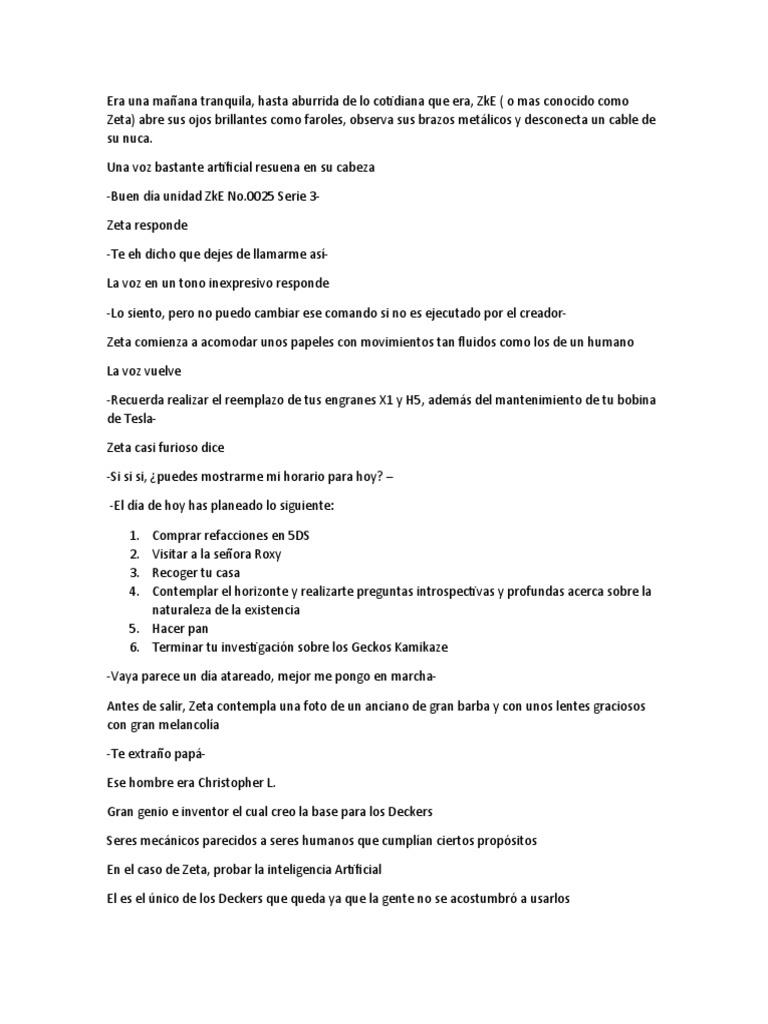 Era una mañana tranquila, hasta aburrida de lo cotidiana que era, ZkE ( o mas conocido como Zeta) abre sus ojos brillantes como faroles, observa sus brazos metálicos y desconecta un cable de su nuca.

Una voz bastante artificial resuena en su cabeza

-Buen día unidad ZkE No.0025 Serie 3-

Zeta responde

-Te eh dicho que dejes de llamarme así-

La voz en un tono inexpresivo responde

-Lo siento, pero no puedo cambiar ese comando si no es ejecutado por el creador-

Zeta comienza a acomodar unos papeles con movimientos tan fluidos como los de un humano

La voz vuelve

-Recuerda realizar el reemplazo de tus engranes X1 y H5, además del mantenimiento de tu bobina de Tesla-

Zeta casi furioso dice

-Si si si, ¿puedes mostrarme mi horario para hoy? –

-El día de hoy has planeado lo siguiente:

1. Comprar refacciones en 5DS
2. Visitar a la señora Roxy
3. Recoger tu casa
4. Contemplar el horizonte y realizarte preguntas introspectivas y profundas acerca sobre la naturaleza de la existencia
5. Hacer pan
6. Terminar tu investigación sobre los Geckos Kamikaze

-Vaya parece un día atareado, mejor me pongo en marcha-

Antes de salir, Zeta contempla una foto de un anciano de gran barba y con unos lentes graciosos con gran melancolía

-Te extraño papá-

Ese hombre era Christopher L.

Gran genio e inventor el cual creo la base para los Deckers

Seres mecánicos parecidos a seres humanos que cumplían ciertos propósitos

En el caso de Zeta, probar la inteligencia Artificial

El es el único de los Deckers que queda ya que la gente no se acostumbró a usarlos